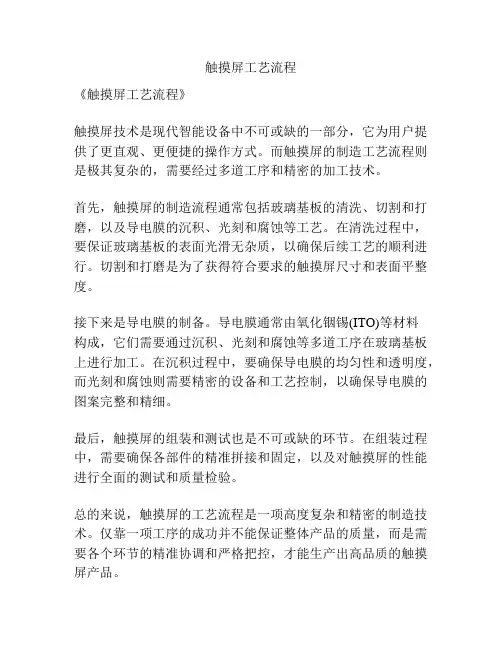 触摸屏工艺流程

《触摸屏工艺流程》

触摸屏技术是现代智能设备中不可或缺的一部分，它为用户提供了更直观、更便捷的操作方式。而触摸屏的制造工艺流程则是极其复杂的，需要经过多道工序和精密的加工技术。

首先，触摸屏的制造流程通常包括玻璃基板的清洗、切割和打磨，以及导电膜的沉积、光刻和腐蚀等工艺。在清洗过程中，要保证玻璃基板的表面光滑无杂质，以确保后续工艺的顺利进行。切割和打磨是为了获得符合要求的触摸屏尺寸和表面平整度。

接下来是导电膜的制备。导电膜通常由氧化铟锡(ITO)等材料构成，它们需要通过沉积、光刻和腐蚀等多道工序在玻璃基板上进行加工。在沉积过程中，要确保导电膜的均匀性和透明度，而光刻和腐蚀则需要精密的设备和工艺控制，以确保导电膜的图案完整和精细。

最后，触摸屏的组装和测试也是不可或缺的环节。在组装过程中，需要确保各部件的精准拼接和固定，以及对触摸屏的性能进行全面的测试和质量检验。

总的来说，触摸屏的工艺流程是一项高度复杂和精密的制造技术。仅靠一项工序的成功并不能保证整体产品的质量，而是需要各个环节的精准协调和严格把控，才能生产出高品质的触摸屏产品。